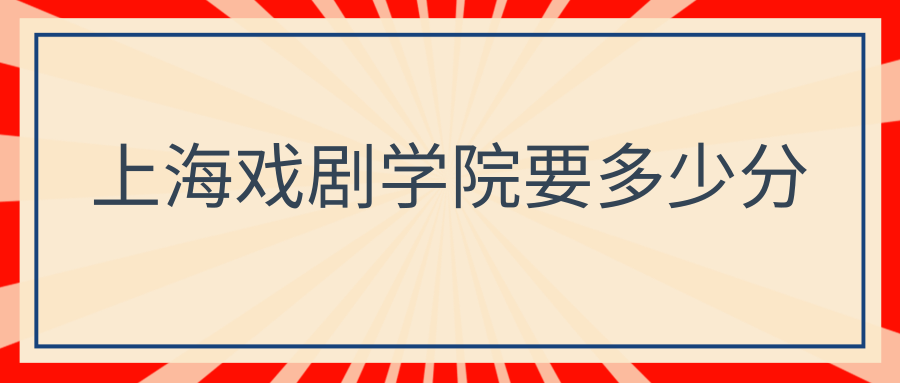 上海戏剧学院要多少分